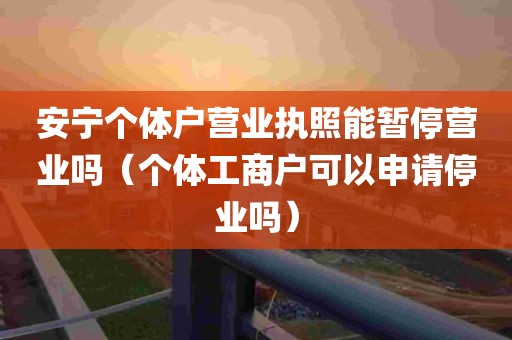 安宁个体户营业执照能暂停营业吗（个体工商户可以申请停业吗）